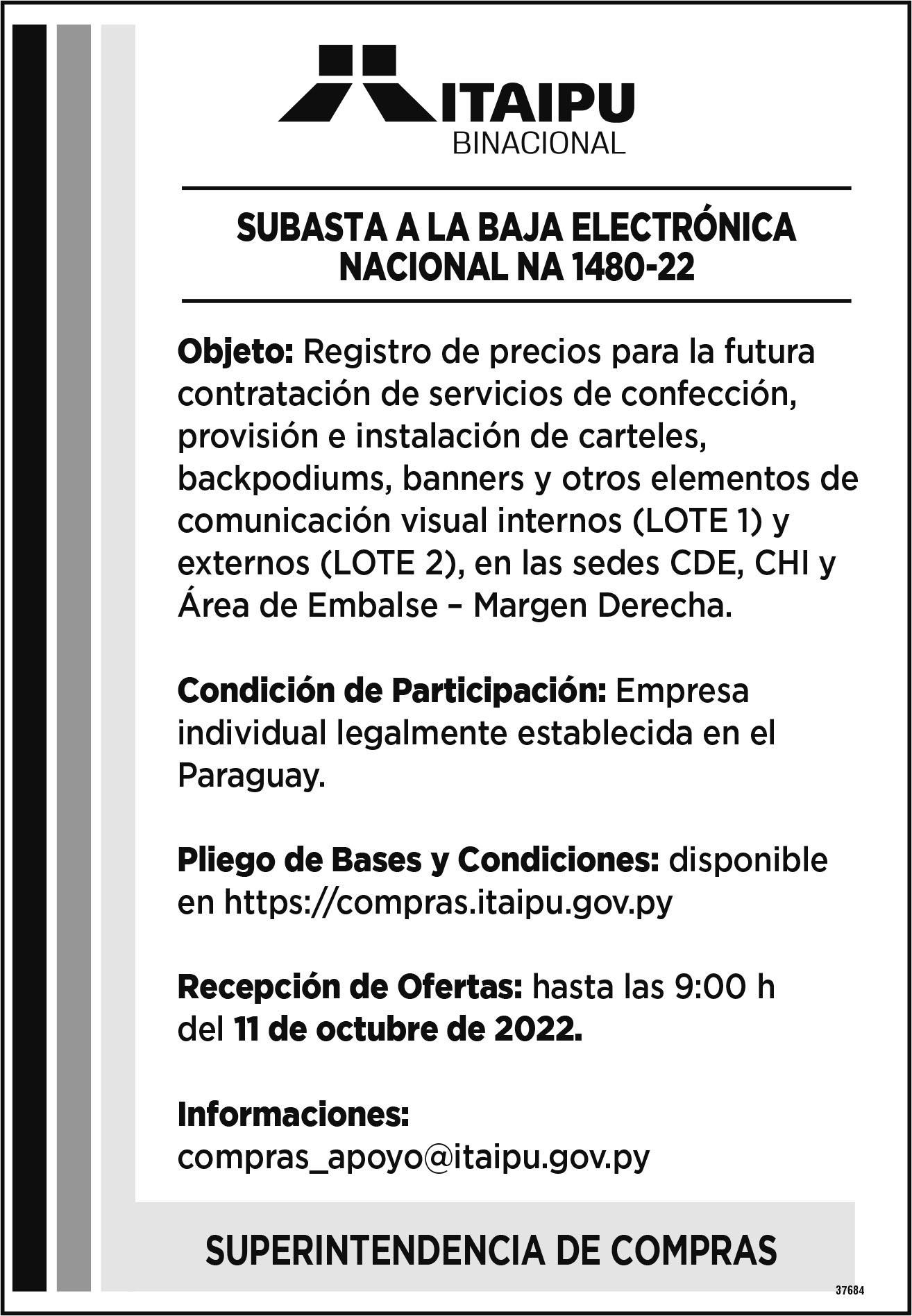 ITAIPU
BINACIONAL

SUBASTA A LA BAJA ELECTRÓNICA NACIONAL NA 1480-22

Objeto: Registro de precios para la futura contratación de servicios de confección, provisión e instalación de carteles, backpodiums, banners y otros elementos de comunicación visual internos (LOTE 1) y externos (LOTE 2), en las sedes CDE, CHI y Área de Embalse – Margen Derecha.

Condición de Participación: Empresa individual legalmente establecida en el Paraguay.

Pliego de Bases y Condiciones: disponible en https://compras.itaipu.gov.py

Recepción de Ofertas: hasta las 9:00 h del 11 de octubre de 2022.

Informaciones:
compras_apoyo@itaipu.gov.py

SUPERINTENDENCIA DE COMPRAS

37684